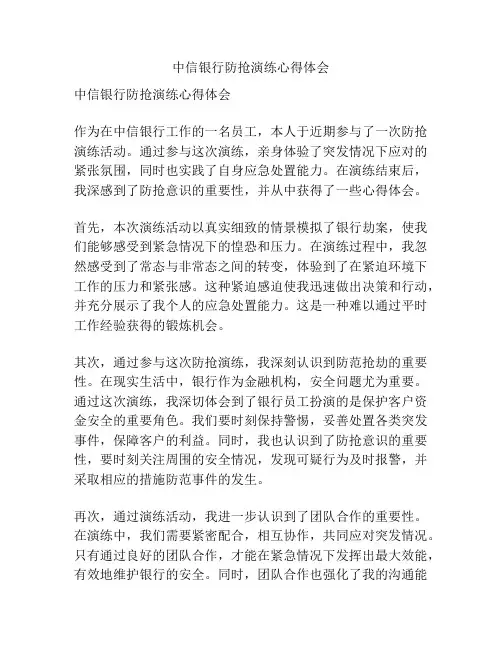 中信银行防抢演练心得体会

中信银行防抢演练心得体会

作为在中信银行工作的一名员工，本人于近期参与了一次防抢演练活动。通过参与这次演练，亲身体验了突发情况下应对的紧张氛围，同时也实践了自身应急处置能力。在演练结束后，我深感到了防抢意识的重要性，并从中获得了一些心得体会。

首先，本次演练活动以真实细致的情景模拟了银行劫案，使我们能够感受到紧急情况下的惶恐和压力。在演练过程中，我忽然感受到了常态与非常态之间的转变，体验到了在紧迫环境下工作的压力和紧张感。这种紧迫感迫使我迅速做出决策和行动，并充分展示了我个人的应急处置能力。这是一种难以通过平时工作经验获得的锻炼机会。

其次，通过参与这次防抢演练，我深刻认识到防范抢劫的重要性。在现实生活中，银行作为金融机构，安全问题尤为重要。通过这次演练，我深切体会到了银行员工扮演的是保护客户资金安全的重要角色。我们要时刻保持警惕，妥善处置各类突发事件，保障客户的利益。同时，我也认识到了防抢意识的重要性，要时刻关注周围的安全情况，发现可疑行为及时报警，并采取相应的措施防范事件的发生。

再次，通过演练活动，我进一步认识到了团队合作的重要性。在演练中，我们需要紧密配合，相互协作，共同应对突发情况。只有通过良好的团队合作，才能在紧急情况下发挥出最大效能，有效地维护银行的安全。同时，团队合作也强化了我的沟通能